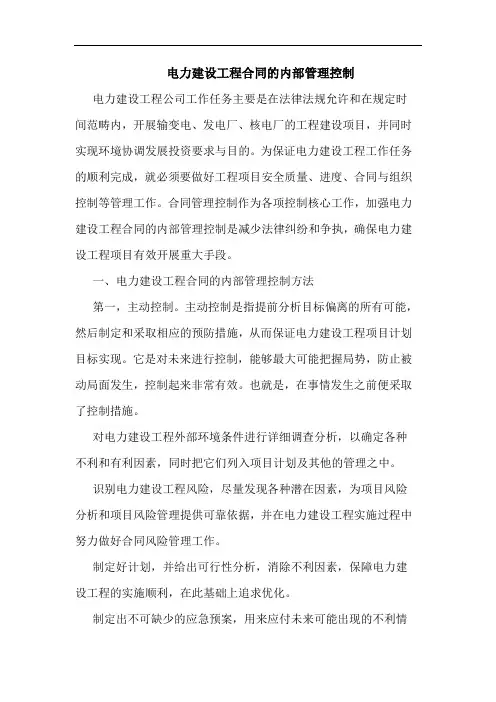 电力建设工程合同的内部管理控制

电力建设工程公司工作任务主要是在法律法规允许和在规定时间范畴内，开展输变电、发电厂、核电厂的工程建设项目，并同时实现环境协调发展投资要求与目的。为保证电力建设工程工作任务的顺利完成，就必须要做好工程项目安全质量、进度、合同与组织控制等管理工作。合同管理控制作为各项控制核心工作，加强电力建设工程合同的内部管理控制是减少法律纠纷和争执，确保电力建设工程项目有效开展重大手段。

一、电力建设工程合同的内部管理控制方法

第一，主动控制。主动控制是指提前分析目标偏离的所有可能，然后制定和采取相应的预防措施，从而保证电力建设工程项目计划目标实现。它是对未来进行控制，能够最大可能把握局势，防止被动局面发生，控制起来非常有效。也就是，在事情发生之前便采取了控制措施。

对电力建设工程外部环境条件进行详细调查分析，以确定各种不利和有利因素，同时把它们列入项目计划及其他的管理之中。

识别电力建设工程风险，尽量发现各种潜在因素，为项目风险分析和项目风险管理提供可靠依据，并在电力建设工程实施过程中努力做好合同风险管理工作。

制定好计划，并给出可行性分析，消除不利因素，保障电力建设工程的实施顺利，在此基础上追求优化。

制定出不可缺少的应急预案，用来应付未来可能出现的不利情